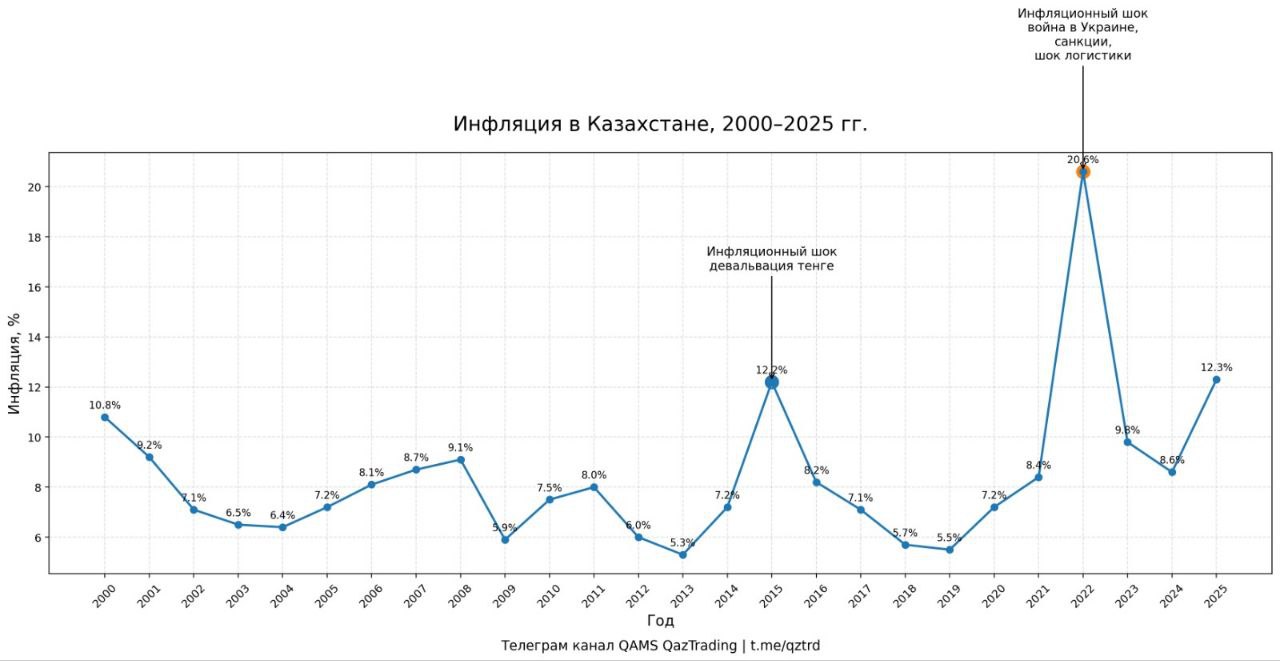 Инфляционный шок
война в Украине,
санкции,
шок логистики

Инфляция в Казахстане, 2000–2025 гг.

Инфляционный шок
девальвация тенге

Инфляция, %

20
18
16
14
12
10
8
6

10.8%
9.2%
7.1%
6.5%
6.4%
7.2%
8.1%
8.7%
9.1%
5.9%
7.5%
8.0%
6.0%
5.3%
7.2%
12.2%
8.2%
7.1%
5.7%
5.5%
7.2%
8.4%
20.6%
9.8%
8.6%
12.3%

2000
2001
2002
2003
2004
2005
2006
2007
2008
2009
2010
2011
2012
2013
2014
2015
2016
2017
2018
2019
2020
2021
2022
2023
2024
2025

Год

Телеграм канал QAMS QazTrading | t.me/qztrd